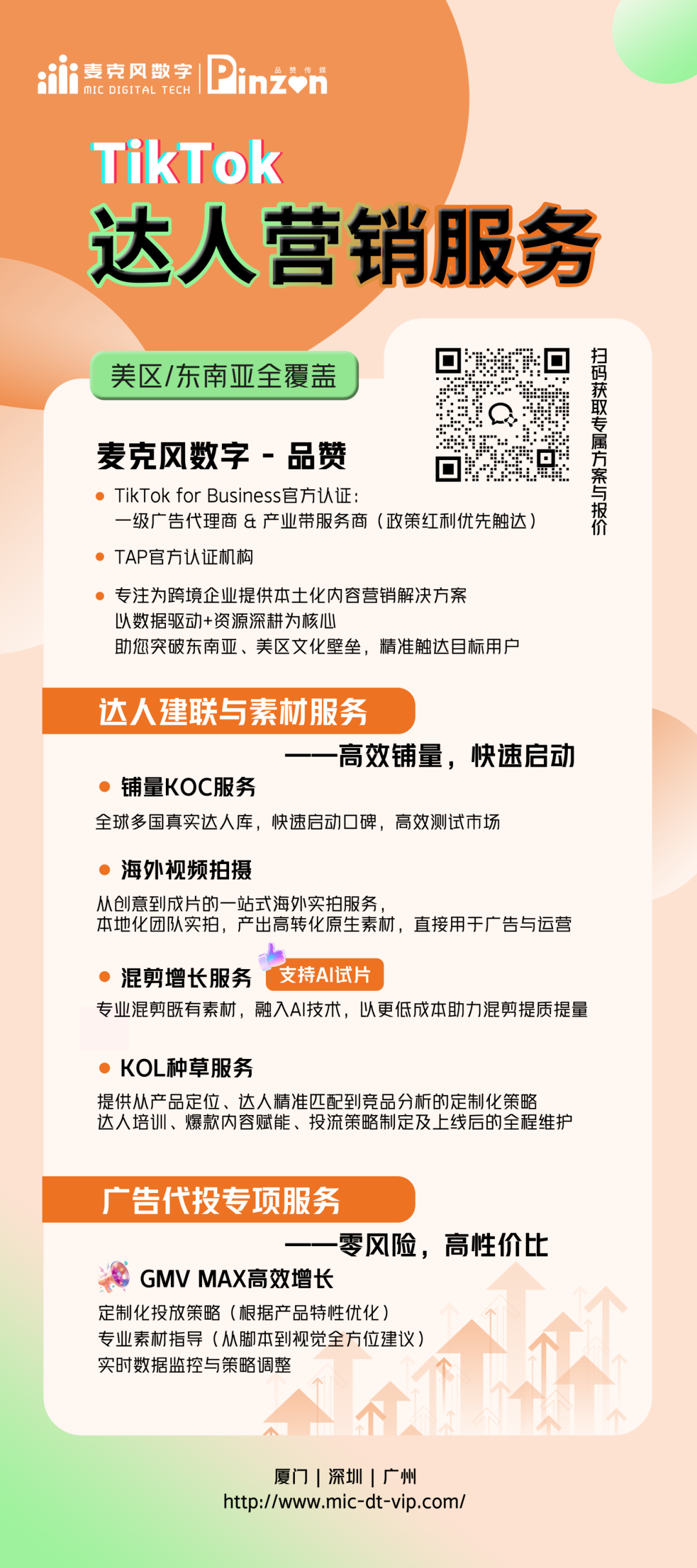 麦克风数字
MIC DIGITAL TECH
品赞传媒
Pinzon

TikTok
达人营销服务

美区/东南亚全覆盖

扫码获取专属方案与报价

麦克风数字 - 品赞

TikTok for Business官方认证：
一级广告代理商 & 产业带服务商（政策红利优先触达）

TAP官方认证机构

专注为跨境企业提供本土化内容营销解决方案
以数据驱动+资源深耕为核心
助您突破东南亚、美区文化壁垒，精准触达目标用户

达人建联与素材服务
——高效铺量，快速启动

铺量KOC服务
全球多国真实达人库，快速启动口碑，高效测试市场

海外视频拍摄
从创意到成片的一站式海外实拍服务，
本地化团队实拍，产出高转化原生素材，直接用于广告与运营

混剪增长服务 支持AI试片
专业混剪既有素材，融入AI技术，以更低成本助力混剪提质提量

KOL种草服务
提供从产品定位、达人精准匹配到竞品分析的定制化策略
达人培训、爆款内容赋能、投流策略制定及上线后的全程维护

广告代投专项服务
——零风险，高性价比

GMV MAX高效增长
定制化投放策略（根据产品特性优化）
专业素材指导（从脚本到视觉全方位建议）
实时数据监控与策略调整

厦门 | 深圳 | 广州
http://www.mic-dt-vip.com/